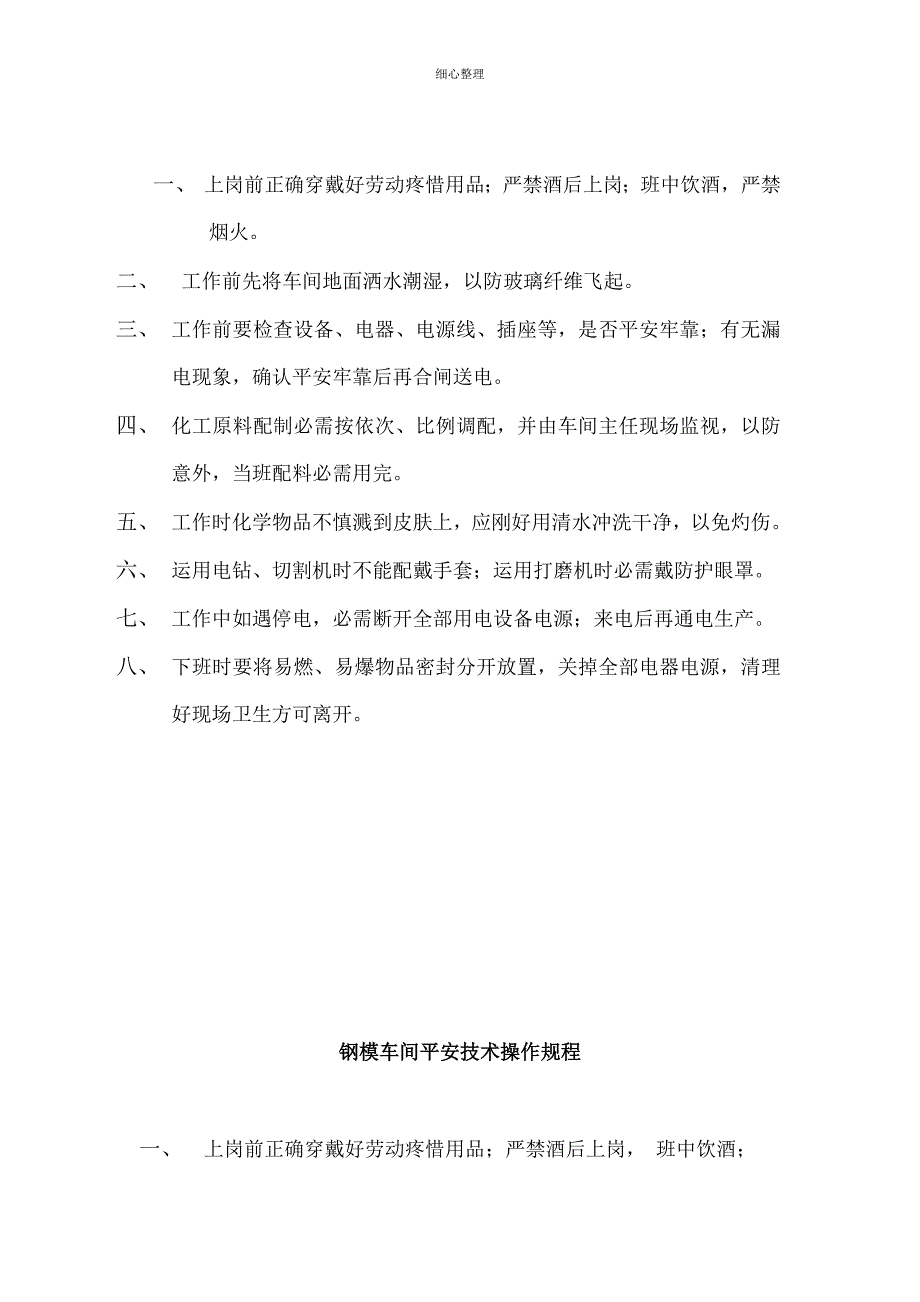 细心整理

一、 上岗前正确穿戴好劳动疼惜用品；严禁酒后上岗；班中饮酒，严禁烟火。

二、 工作前先将车间地面洒水潮湿，以防玻璃纤维飞起。

三、 工作前要检查设备、电器、电源线、插座等，是否平安牢靠；有无漏电现象，确认平安牢靠后再合闸送电。

四、 化工原料配制必需按依次、比例调配，并由车间主任现场监视，以防意外，当班配料必需用完。

五、 工作时化学物品不慎溅到皮肤上，应刚好用清水冲洗干净，以免灼伤。

六、 运用电钻、切割机时不能配戴手套；运用打磨机时必需戴防护眼罩。

七、 工作中如遇停电，必需断开全部用电设备电源；来电后再通电生产。

八、 下班时要将易燃、易爆物品密封分开放置，关掉全部电器电源，清理好现场卫生方可离开。

钢模车间平安技术操作规程

一、 上岗前正确穿戴好劳动疼惜用品；严禁酒后上岗， 班中饮酒；